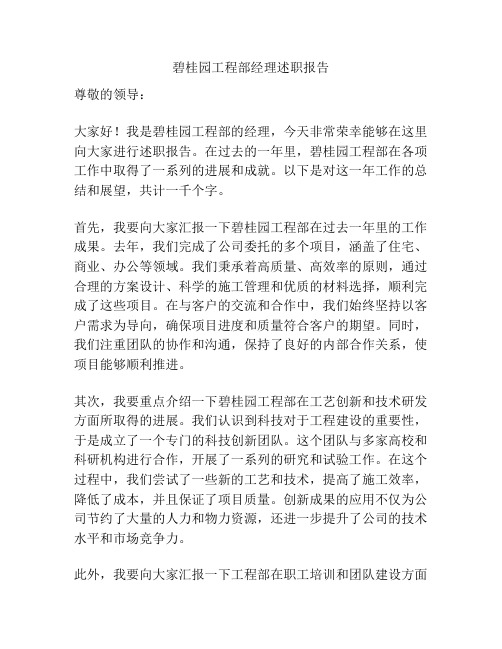 碧桂园工程部经理述职报告

尊敬的领导：

大家好！我是碧桂园工程部的经理，今天非常荣幸能够在这里向大家进行述职报告。在过去的一年里，碧桂园工程部在各项工作中取得了一系列的进展和成就。以下是对这一年工作的总结和展望，共计一千个字。

首先，我要向大家汇报一下碧桂园工程部在过去一年里的工作成果。去年，我们完成了公司委托的多个项目，涵盖了住宅、商业、办公等领域。我们秉承着高质量、高效率的原则，通过合理的方案设计、科学的施工管理和优质的材料选择，顺利完成了这些项目。在与客户的交流和合作中，我们始终坚持以客户需求为导向，确保项目进度和质量符合客户的期望。同时，我们注重团队的协作和沟通，保持了良好的内部合作关系，使项目能够顺利推进。

其次，我要重点介绍一下碧桂园工程部在工艺创新和技术研发方面所取得的进展。我们认识到科技对于工程建设的重要性，于是成立了一个专门的科技创新团队。这个团队与多家高校和科研机构进行合作，开展了一系列的研究和试验工作。在这个过程中，我们尝试了一些新的工艺和技术，提高了施工效率，降低了成本，并且保证了项目质量。创新成果的应用不仅为公司节约了大量的人力和物力资源，还进一步提升了公司的技术水平和市场竞争力。

此外，我要向大家汇报一下工程部在职工培训和团队建设方面